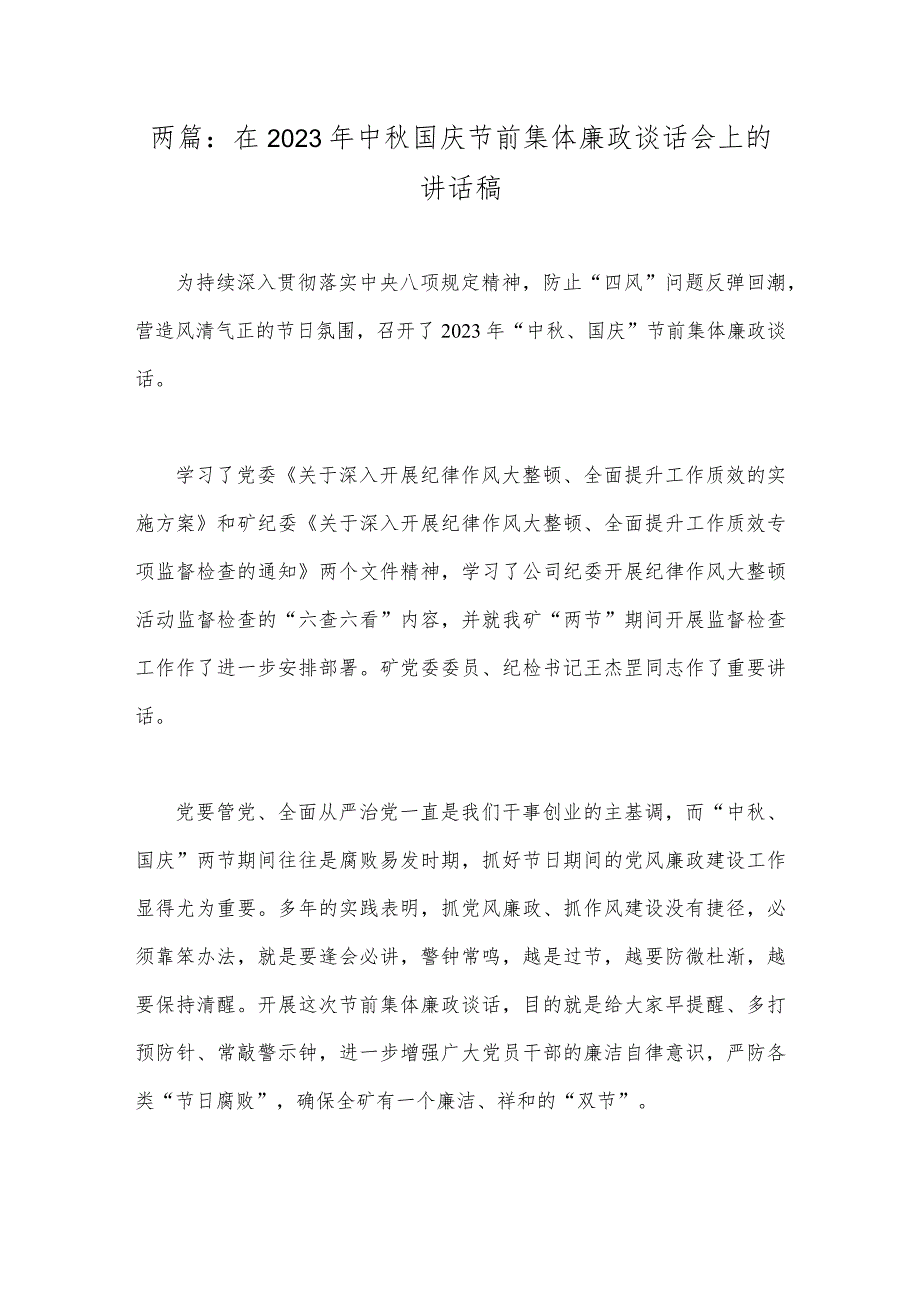 两篇：在2023年中秋国庆节前集体廉政谈话会上的讲话稿

为持续深入贯彻落实中央八项规定精神，防止“四风”问题反弹回潮，营造风清气正的节日氛围，召开了2023年“中秋、国庆”节前集体廉政谈话。

学习了党委《关于深入开展纪律作风大整顿、全面提升工作质效的实施方案》和矿纪委《关于深入开展纪律作风大整顿、全面提升工作质效专项监督检查的通知》两个文件精神，学习了公司纪委开展纪律作风大整顿活动监督检查的“六查六看”内容，并就我矿“两节”期间开展监督检查工作作了进一步安排部署。矿党委委员、纪检书记王杰罡同志作了重要讲话。

党要管党、全面从严治党一直是我们干事创业的主基调，而“中秋、国庆”两节期间往往是腐败易发时期，抓好节日期间的党风廉政建设工作显得尤为重要。多年的实践表明，抓党风廉政、抓作风建设没有捷径，必须靠笨办法，就是要逢会必讲，警钟常鸣，越是过节，越要防微杜渐，越要保持清醒。开展这次节前集体廉政谈话，目的就是给大家早提醒、多打预防针、常敲警示钟，进一步增强广大党员干部的廉洁自律意识，严防各类“节日腐败”，确保全矿有一个廉洁、祥和的“双节”。